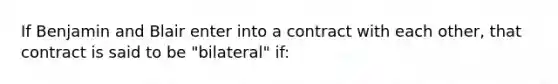 If Benjamin and Blair enter into a contract with each other, that contract is said to be "bilateral" if: